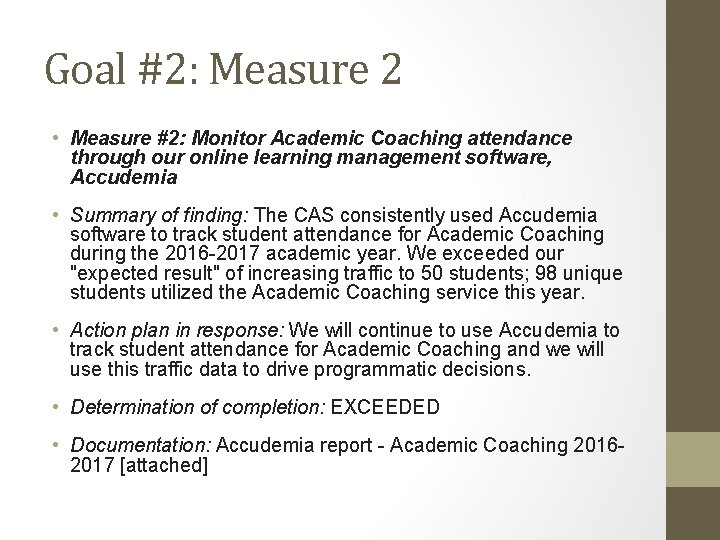 Goal #2: Measure 2

• Measure #2: Monitor Academic Coaching attendance through our online learning management software, Accudemia

• Summary of finding: The CAS consistently used Accudemia software to track student attendance for Academic Coaching during the 2016-2017 academic year. We exceeded our "expected result" of increasing traffic to 50 students; 98 unique students utilized the Academic Coaching service this year.

• Action plan in response: We will continue to use Accudemia to track student attendance for Academic Coaching and we will use this traffic data to drive programmatic decisions.

• Determination of completion: EXCEEDED

• Documentation: Accudemia report - Academic Coaching 2016-2017 [attached]